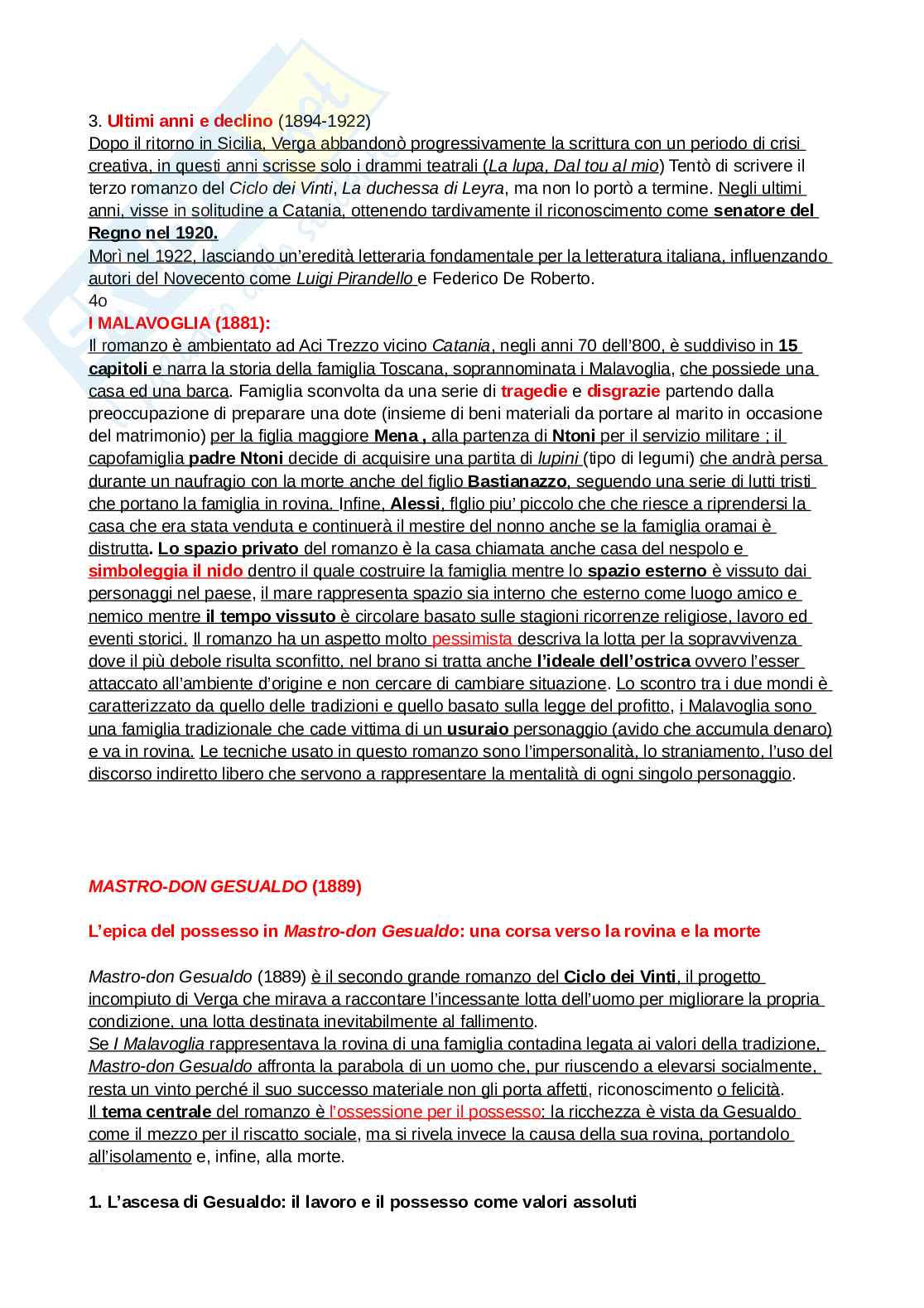 3. Ultimi anni e declino (1894-1922)
Dopo il ritorno in Sicilia, Verga abbandonò progressivamente la scrittura con un periodo di crisi creativa, in questi anni scrisse solo i drammi teatrali (La lupa, Dal tou al mio) Tentò di scrivere il terzo romanzo del Ciclo dei Vinti, La duchessa di Leyra, ma non lo portò a termine. Negli ultimi anni, visse in solitudine a Catania, ottenendo tardivamente il riconoscimento come senatore del Regno nel 1920.
Morì nel 1922, lasciando un'eredità letteraria fondamentale per la letteratura italiana, influenzando autori del Novecento come Luigi Pirandello e Federico De Roberto.
4o
I MALAVOGLIA (1881):
Il romanzo è ambientato ad Aci Trezzo vicino Catania, negli anni 70 dell'800, è suddiviso in 15 capitoli e narra la storia della famiglia Toscana, soprannominata i Malavoglia, che possiede una casa ed una barca. Famiglia sconvolta da una serie di tragedie e disgrazie partendo dalla preoccupazione di preparare una dote (insieme di beni materiali da portare al marito in occasione del matrimonio) per la figlia maggiore Mena , alla partenza di Ntoni per il servizio militare ; il capofamiglia padre Ntoni decide di acquisire una partita di lupini (tipo di legumi) che andrà persa durante un naufragio con la morte anche del figlio Bastianazzo, seguendo una serie di lutti tristi che portano la famiglia in rovina. Infine, Alessi, flglio piu' piccolo che che riesce a riprendersi la casa che era stata venduta e continuerà il mestire del nonno anche se la famiglia oramai è distrutta. Lo spazio privato del romanzo è la casa chiamata anche casa del nespolo e simboleggia il nido dentro il quale costruire la famiglia mentre lo spazio esterno è vissuto dai personaggi nel paese, il mare rappresenta spazio sia interno che esterno come luogo amico e nemico mentre il tempo vissuto è circolare basato sulle stagioni ricorrenze religiose, lavoro ed eventi storici. Il romanzo ha un aspetto molto pessimista descriva la lotta per la sopravvivenza dove il più debole risulta sconfitto, nel brano si tratta anche l'ideale dell'ostrica ovvero l'esser attaccato all'ambiente d'origine e non cercare di cambiare situazione. Lo scontro tra i due mondi è caratterizzato da quello delle tradizioni e quello basato sulla legge del profitto, i Malavoglia sono una famiglia tradizionale che cade vittima di un usuraio personaggio (avido che accumula denaro) e va in rovina. Le tecniche usato in questo romanzo sono l'impersonalità, lo straniamento, l'uso del discorso indiretto libero che servono a rappresentare la mentalità di ogni singolo personaggio.

MASTRO-DON GESUALDO (1889)

L'epica del possesso in Mastro-don Gesualdo: una corsa verso la rovina e la morte

Mastro-don Gesualdo (1889) è il secondo grande romanzo del Ciclo dei Vinti, il progetto incompiuto di Verga che mirava a raccontare l'incessante lotta dell'uomo per migliorare la propria condizione, una lotta destinata inevitabilmente al fallimento.
Se I Malavoglia rappresentava la rovina di una famiglia contadina legata ai valori della tradizione, Mastro-don Gesualdo affronta la parabola di un uomo che, pur riuscendo a elevarsi socialmente, resta un vinto perché il suo successo materiale non gli porta affetti, riconoscimento o felicità.
Il tema centrale del romanzo è l'ossessione per il possesso: la ricchezza è vista da Gesualdo come il mezzo per il riscatto sociale, ma si rivela invece la causa della sua rovina, portandolo all'isolamento e, infine, alla morte.

1. L'ascesa di Gesualdo: il lavoro e il possesso come valori assoluti